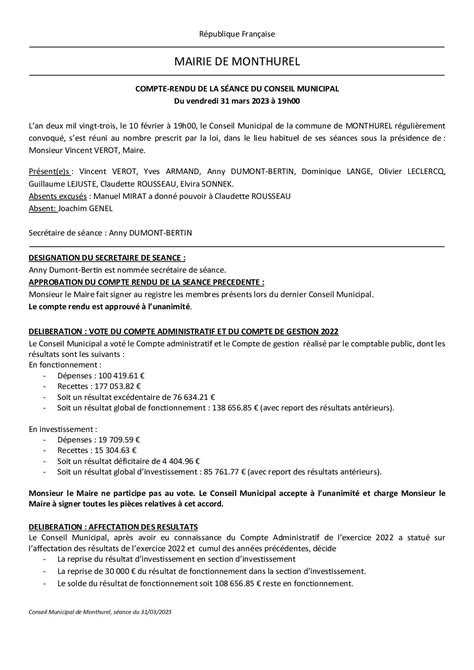 République Française

MAIRIE DE MONTHUREL

COMPTE-RENDU DE LA SÉANCE DU CONSEIL MUNICIPAL
Du vendredi 31 mars 2023 à 19h00

L'an deux mil vingt-trois, le 10 février à 19h00, le Conseil Municipal de la commune de MONTHUREL régulièrement convoqué, s'est réuni au nombre prescrit par la loi, dans le lieu habituel de ses séances sous la présidence de : Monsieur Vincent VEROT, Maire.

Présent(e)s : Vincent VEROT, Yves ARMAND, Anny DUMONT-BERTIN, Dominique LANGE, Olivier LECLERCQ, Guillaume LEJUSTE, Claudette ROUSSEAU, Elvira SONNEK.
Absents excusés : Manuel MIRAT a donné pouvoir à Claudette ROUSSEAU
Absent: Joachim GENEL

Secrétaire de séance : Anny DUMONT-BERTIN

DESIGNATION DU SECRETAIRE DE SEANCE :
Anny Dumont-Bertin est nommée secrétaire de séance.
APPROBATION DU COMPTE RENDU DE LA SEANCE PRECEDENTE :
Monsieur le Maire fait signer au registre les membres présents lors du dernier Conseil Municipal.
Le compte rendu est approuvé à l'unanimité.

DELIBERATION : VOTE DU COMPTE ADMINISTRATIF ET DU COMPTE DE GESTION 2022
Le Conseil Municipal a voté le Compte administratif et le Compte de gestion réalisé par le comptable public, dont les résultats sont les suivants :
En fonctionnement :
- Dépenses : 100 419.61 €
- Recettes : 177 053.82 €
- Soit un résultat excédentaire de 76 634.21 €
- Soit un résultat global de fonctionnement : 138 656.85 € (avec report des résultats antérieurs).

En investissement :
- Dépenses : 19 709.59 €
- Recettes : 15 304.63 €
- Soit un résultat déficitaire de 4 404.96 €
- Soit un résultat global d'investissement : 85 761.77 € (avec report des résultats antérieurs).

Monsieur le Maire ne participe pas au vote. Le Conseil Municipal accepte à l'unanimité et charge Monsieur le Maire à signer toutes les pièces relatives à cet accord.

DELIBERATION : AFFECTATION DES RESULTATS
Le Conseil Municipal, après avoir eu connaissance du Compte Administratif de l'exercice 2022 a statué sur l'affectation des résultats de l'exercice 2022 et cumul des années précédentes, décide
- La reprise du résultat d'investissement en section d'investissement
- La reprise de 30 000 € du résultat de fonctionnement dans la section d'investissement.
- Le solde du résultat de fonctionnement soit 108 656.85 € reste en fonctionnement.

Conseil Municipal de Monthurel, séance du 31/03/2023